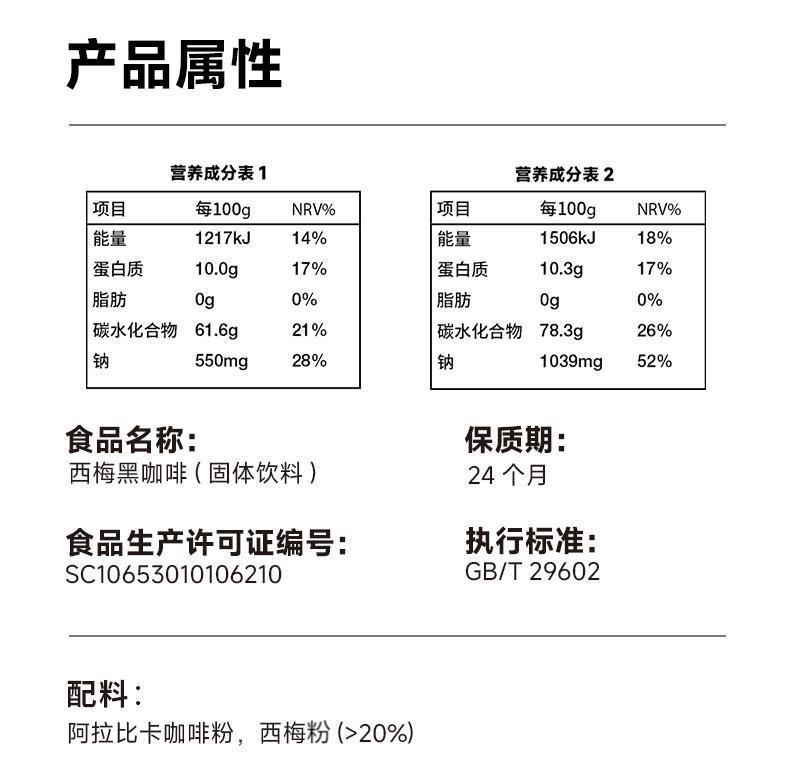 产品属性

营养成分表 1

| 项目 | 每100g | NRV% |
|---|---|---|
| 能量 | 1217kJ | 14% |
| 蛋白质 | 10.0g | 17% |
| 脂肪 | 0g | 0% |
| 碳水化合物 | 61.6g | 21% |
| 钠 | 550mg | 28% |

营养成分表 2

| 项目 | 每100g | NRV% |
|---|---|---|
| 能量 | 1506kJ | 18% |
| 蛋白质 | 10.3g | 17% |
| 脂肪 | 0g | 0% |
| 碳水化合物 | 78.3g | 26% |
| 钠 | 1039mg | 52% |

食品名称:
西梅黑咖啡(固体饮料)

保质期:
24 个月

食品生产许可证编号:
SC10653010106210

执行标准:
GB/T 29602

配料:
阿拉比卡咖啡粉，西梅粉 (>20%)